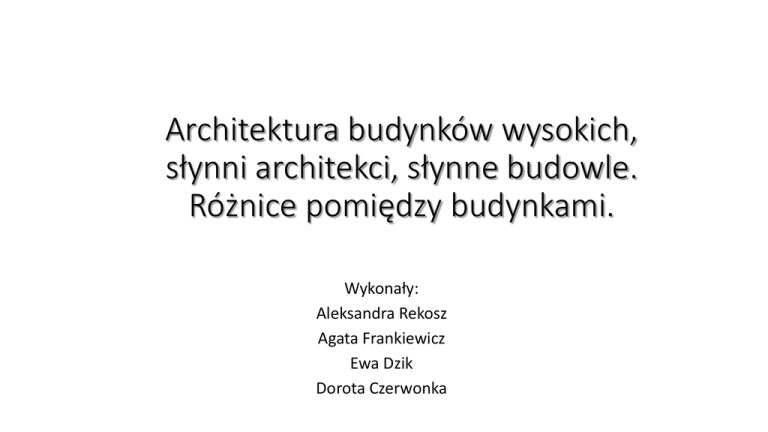 Architektura budynków wysokich, słynni architekci, słynne budowle. Różnice pomiędzy budynkami.

Wykonały:
Aleksandra Rekosz
Agata Frankiewicz
Ewa Dzik
Dorota Czerwonka